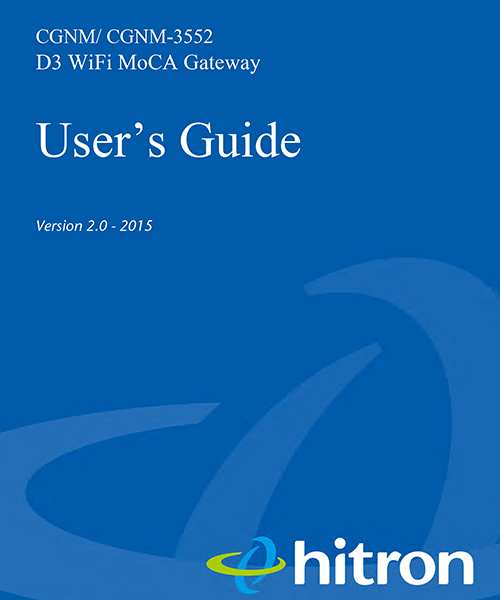 CGNM/ CGNM-3552
D3 WiFi MoCA Gateway

User's Guide

Version 2.0 - 2015

hitron